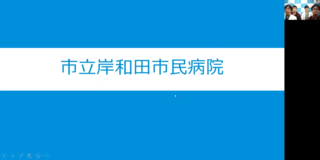 市立岸和田市民病院